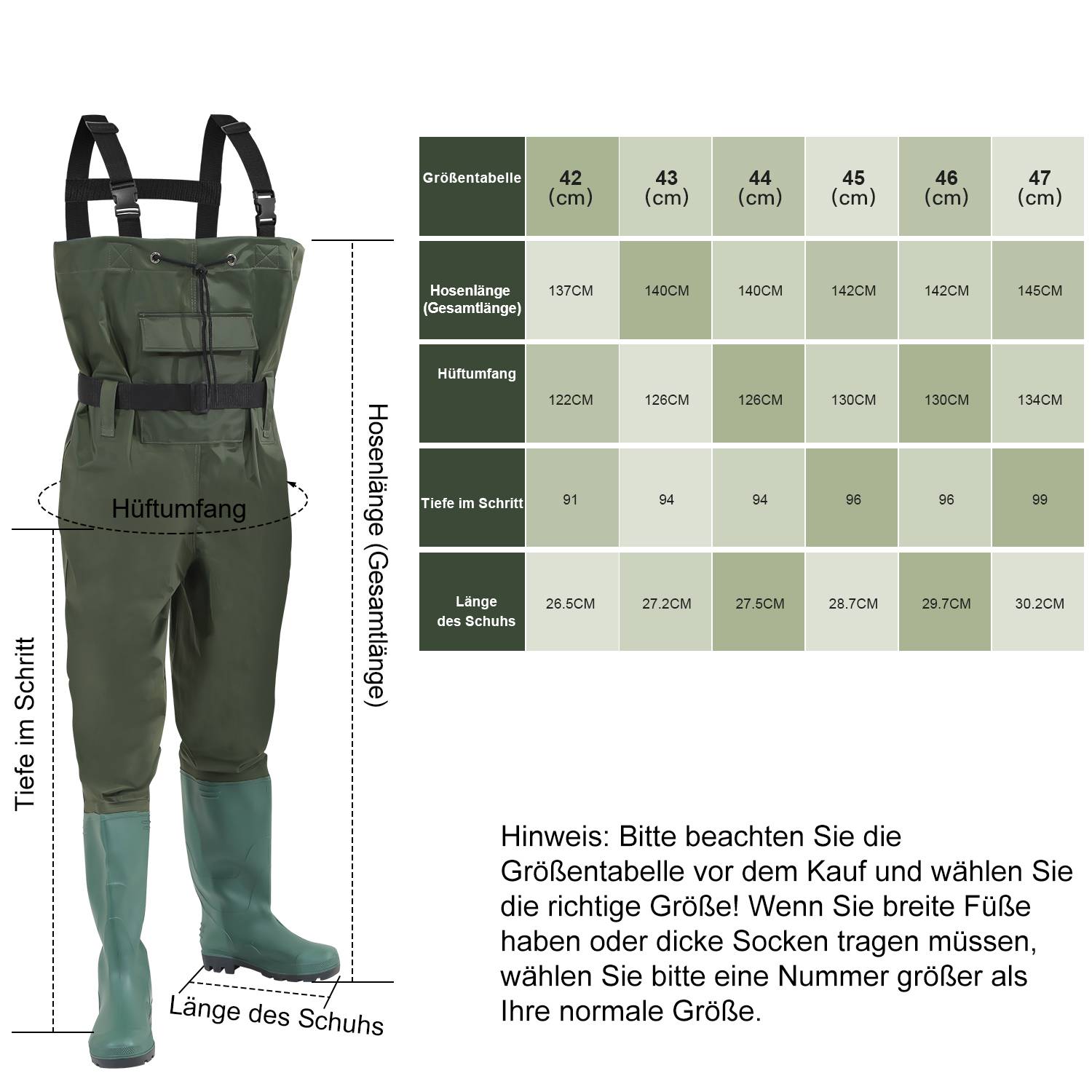 Hüftumfang

Tiefe im Schritt

Hosenlänge (Gesamtlänge)

Länge des Schuhs

| Größentabelle | 42 (cm) | 43 (cm) | 44 (cm) | 45 (cm) | 46 (cm) | 47 (cm) |
|---|---|---|---|---|---|---|
| Hosenlänge (Gesamtlänge) | 137CM | 140CM | 140CM | 142CM | 142CM | 145CM |
| Hüftumfang | 122CM | 126CM | 126CM | 130CM | 130CM | 134CM |
| Tiefe im Schritt | 91 | 94 | 94 | 96 | 96 | 99 |
| Länge des Schuhs | 26.5CM | 27.2CM | 27.5CM | 28.7CM | 29.7CM | 30.2CM |

Hinweis: Bitte beachten Sie die Größentabelle vor dem Kauf und wählen Sie die richtige Größe! Wenn Sie breite Füße haben oder dicke Socken tragen müssen, wählen Sie bitte eine Nummer größer als Ihre normale Größe.